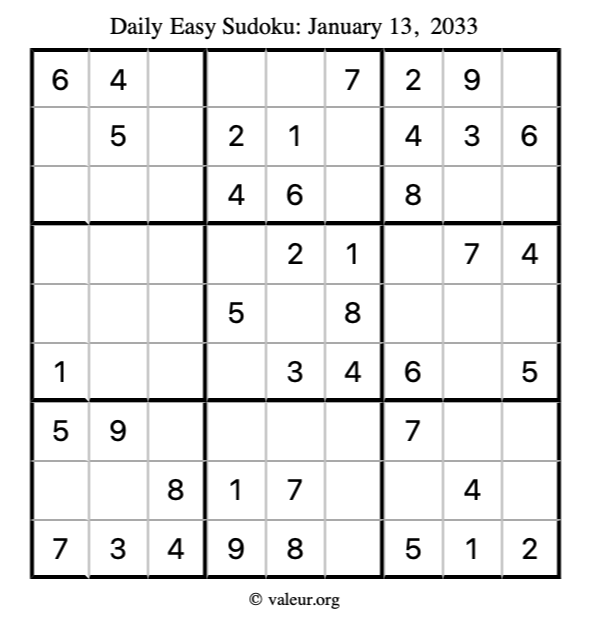 Daily Easy Sudoku: January 13, 2033

| 6 | 4 |  |  |  | 7 | 2 | 9 |  |
|---|---|---|---|---|---|---|---|---|
|  | 5 |  | 2 | 1 |  | 4 | 3 | 6 |
|  |  |  | 4 | 6 |  | 8 |  |  |
|  |  |  |  | 2 | 1 |  | 7 | 4 |
|  |  |  | 5 |  | 8 |  |  |  |
| 1 |  |  |  | 3 | 4 | 6 |  | 5 |
| 5 | 9 |  |  |  |  | 7 |  |  |
|  |  | 8 | 1 | 7 |  |  | 4 |  |
| 7 | 3 | 4 | 9 | 8 |  | 5 | 1 | 2 |

© valeur.org